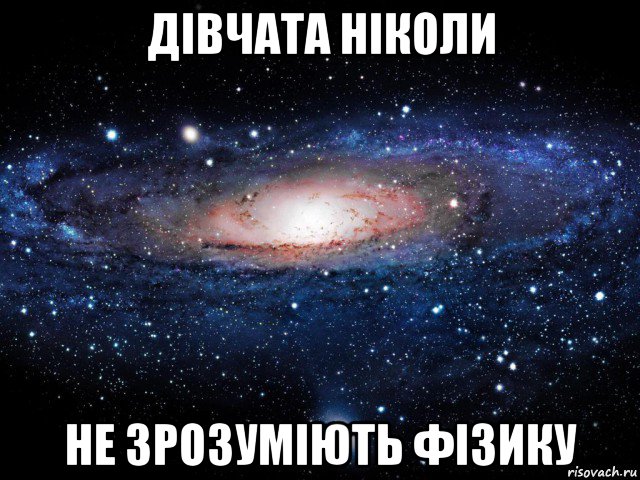 ДІВЧАТА НІКОЛИ

НЕ ЗРОЗУМІЮТЬ ФІЗИКУ

risovach.ru